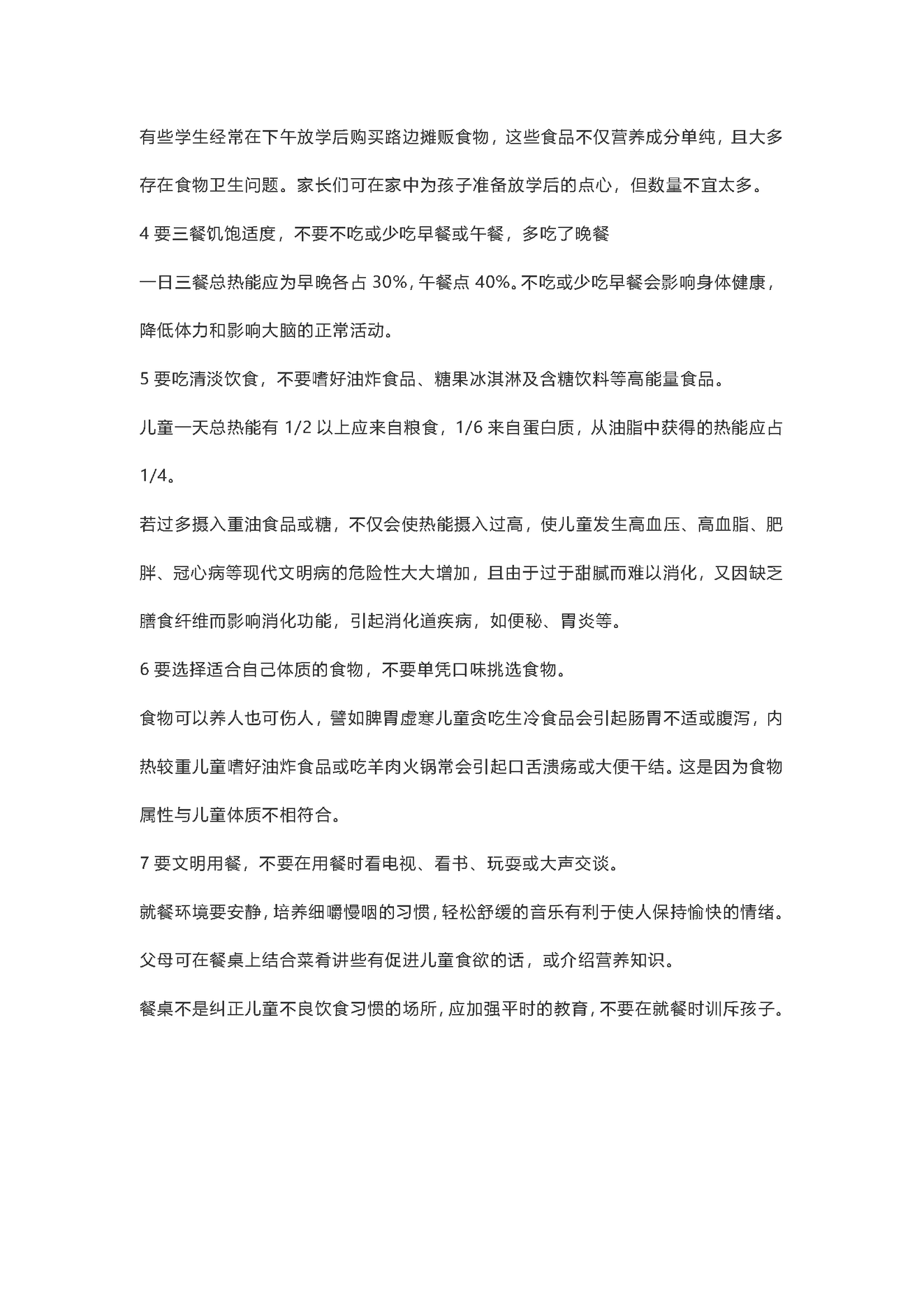 有些学生经常在下午放学后购买路边摊贩食物，这些食品不仅营养成分单纯，且大多存在食物卫生问题。家长们可在家中为孩子准备放学后的点心，但数量不宜太多。

4 要三餐饥饱适度，不要不吃或少吃早餐或午餐，多吃了晚餐

一日三餐总热能应为早晚各占 30%，午餐点 40%。不吃或少吃早餐会影响身体健康，降低体力和影响大脑的正常活动。

5 要吃清淡饮食，不要嗜好油炸食品、糖果冰淇淋及含糖饮料等高能量食品。

儿童一天总热能有 1/2 以上应来自粮食，1/6 来自蛋白质，从油脂中获得的热能应占 1/4。

若过多摄入重油食品或糖，不仅会使热能摄入过高，使儿童发生高血压、高血脂、肥胖、冠心病等现代文明病的危险性大大增加，且由于过于甜腻而难以消化，又因缺乏膳食纤维而影响消化功能，引起消化道疾病，如便秘、胃炎等。

6 要选择适合自己体质的食物，不要单凭口味挑选食物。

食物可以养人也可伤人，譬如脾胃虚寒儿童贪吃生冷食品会引起肠胃不适或腹泻，内热较重儿童嗜好油炸食品或吃羊肉火锅常会引起口舌溃疡或大便干结。这是因为食物属性与儿童体质不相符合。

7 要文明用餐，不要在用餐时看电视、看书、玩耍或大声交谈。

就餐环境要安静，培养细嚼慢咽的习惯，轻松舒缓的音乐有利于使人保持愉快的情绪。

父母可在餐桌上结合菜肴讲些有促进儿童食欲的话，或介绍营养知识。

餐桌不是纠正儿童不良饮食习惯的场所，应加强平时的教育，不要在就餐时训斥孩子。